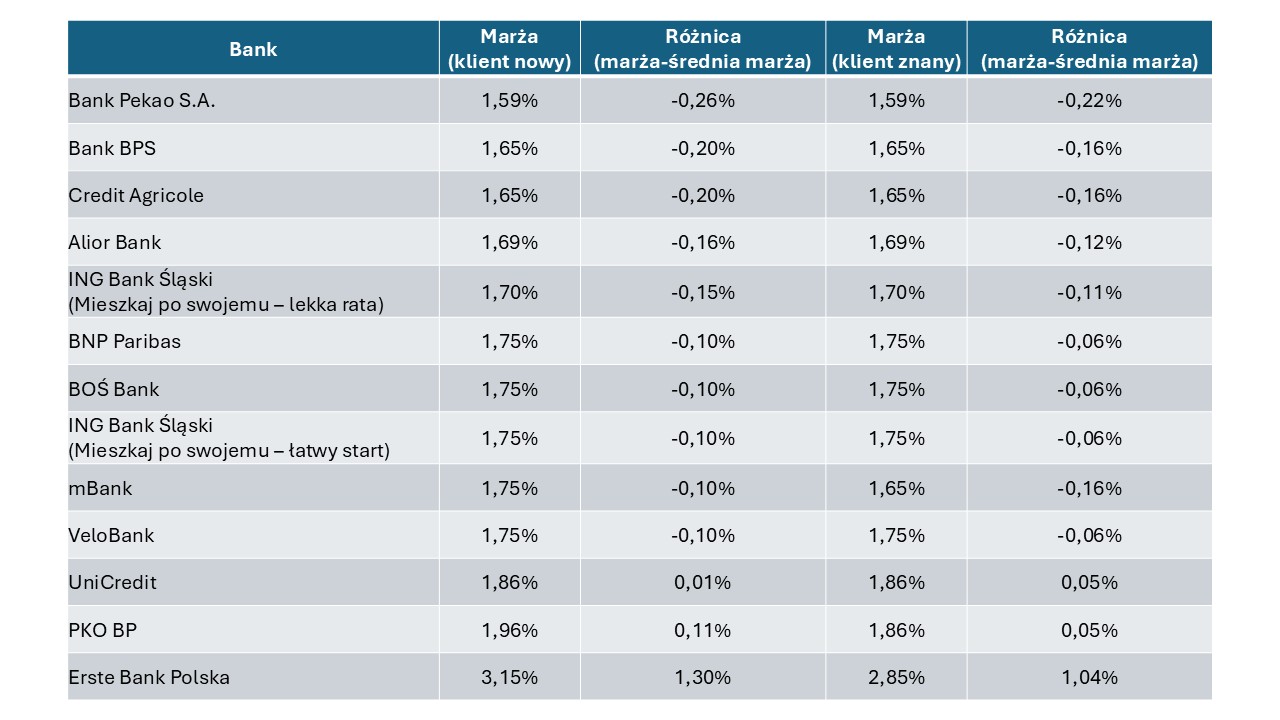 | Bank | Marża (klient nowy) | Różnica (marża-średnia marża) | Marża (klient znany) | Różnica (marża-średnia marża) |
|---|---|---|---|---|
| Bank Pekao S.A. | 1,59% | -0,26% | 1,59% | -0,22% |
| Bank BPS | 1,65% | -0,20% | 1,65% | -0,16% |
| Credit Agricole | 1,65% | -0,20% | 1,65% | -0,16% |
| Alior Bank | 1,69% | -0,16% | 1,69% | -0,12% |
| ING Bank Śląski (Mieszkaj po swojemu – lekka rata) | 1,70% | -0,15% | 1,70% | -0,11% |
| BNP Paribas | 1,75% | -0,10% | 1,75% | -0,06% |
| BOŚ Bank | 1,75% | -0,10% | 1,75% | -0,06% |
| ING Bank Śląski (Mieszkaj po swojemu – łatwy start) | 1,75% | -0,10% | 1,75% | -0,06% |
| mBank | 1,75% | -0,10% | 1,65% | -0,16% |
| VeloBank | 1,75% | -0,10% | 1,75% | -0,06% |
| UniCredit | 1,86% | 0,01% | 1,86% | 0,05% |
| PKO BP | 1,96% | 0,11% | 1,86% | 0,05% |
| Erste Bank Polska | 3,15% | 1,30% | 2,85% | 1,04% |